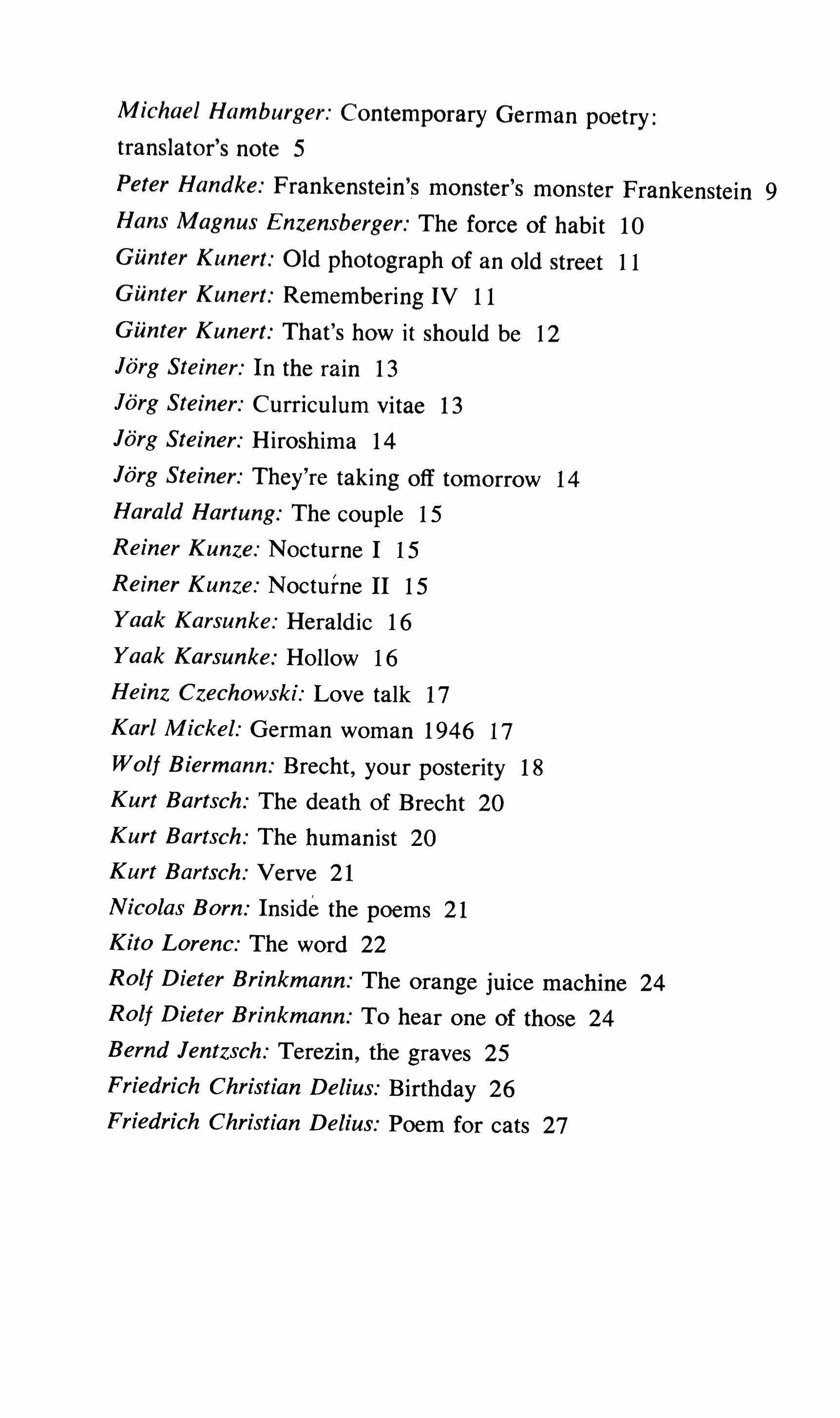 Michael Hamburger: Contemporary German poetry: translator's note 5
Peter Handke: Frankenstein's monster's monster Frankenstein 9
Hans Magnus Enzensberger: The force of habit 10
Günter Kunert: Old photograph of an old street 11
Günter Kunert: Remembering IV 11
Günter Kunert: That's how it should be 12
Jörg Steiner: In the rain 13
Jörg Steiner: Curriculum vitae 13
Jörg Steiner: Hiroshima 14
Jörg Steiner: They're taking off tomorrow 14
Harald Hartung: The couple 15
Reiner Kunze: Nocturne I 15
Reiner Kunze: Nocturne II 15
Yaak Karsunke: Heraldic 16
Yaak Karsunke: Hollow 16
Heinz Czechowski: Love talk 17
Karl Mickel: German woman 1946 17
Wolf Biermann: Brecht, your posterity 18
Kurt Bartsch: The death of Brecht 20
Kurt Bartsch: The humanist 20
Kurt Bartsch: Verve 21
Nicolas Born: Inside the poems 21
Kito Lorenc: The word 22
Rolf Dieter Brinkmann: The orange juice machine 24
Rolf Dieter Brinkmann: To hear one of those 24
Bernd Jentzsch: Terezin, the graves 25
Friedrich Christian Delius: Birthday 26
Friedrich Christian Delius: Poem for cats 27